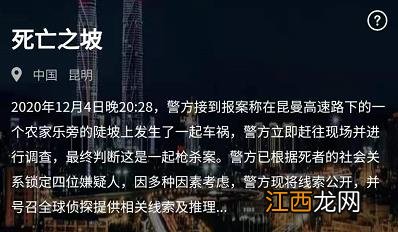 ?

死亡之坡

中国 昆明

2020年12月4日晚20:28，警方接到报案称在昆曼高速路下的一个农家乐旁的陡坡上发生了一起车祸，警方立即赶往现场并进行调查，最终判断这是一起枪杀案。警方已根据死者的社会关系锁定四位嫌疑人，因多种因素考虑，警方现将线索公开，并号召全球侦探提供相关线索及推理...

江西龙网